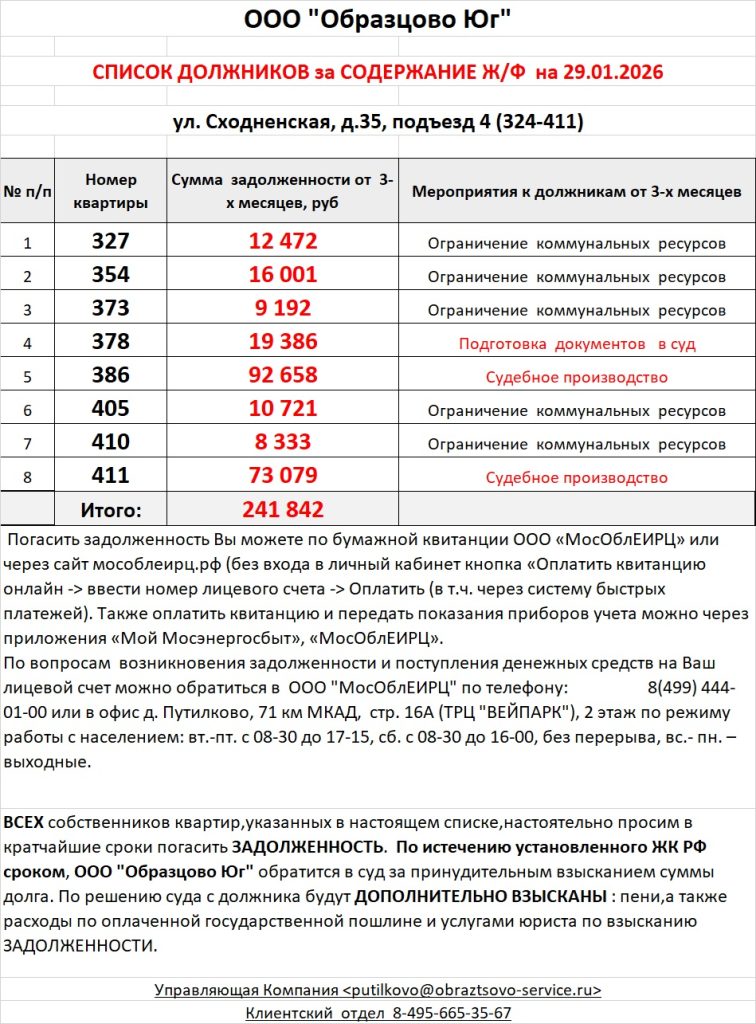 ООО "Образцово Юг"

СПИСОК ДОЛЖНИКОВ за СОДЕРЖАНИЕ Ж/Ф на 29.01.2026

ул. Сходненская, д.35, подъезд 4 (324-411)

| № п/п | Номер квартиры | Сумма задолженности от 3-х месяцев, руб | Мероприятия к должникам от 3-х месяцев |
|---|---|---|---|
| 1 | 327 | 12 472 | Ограничение коммунальных ресурсов |
| 2 | 354 | 16 001 | Ограничение коммунальных ресурсов |
| 3 | 373 | 9 192 | Ограничение коммунальных ресурсов |
| 4 | 378 | 19 386 | Подготовка документов в суд |
| 5 | 386 | 92 658 | Судебное производство |
| 6 | 405 | 10 721 | Ограничение коммунальных ресурсов |
| 7 | 410 | 8 333 | Ограничение коммунальных ресурсов |
| 8 | 411 | 73 079 | Судебное производство |
| | Итого: | 241 842 | |

Погасить задолженность Вы можете по бумажной квитанции ООО «МосОблЕИРЦ» или через сайт мособлеирц.рф (без входа в личный кабинет кнопка «Оплатить квитанцию онлайн -> ввести номер лицевого счета -> Оплатить (в т.ч. через систему быстрых платежей). Также оплатить квитанцию и передать показания приборов учета можно через приложения «Мой Мосэнергосбыт», «МосОблЕИРЦ».
По вопросам возникновения задолженности и поступления денежных средств на Ваш лицевой счет можно обратиться в ООО "МосОблЕИРЦ" по телефону: 8(499) 444-01-00 или в офис д. Путилково, 71 км МКАД, стр. 16А (ТРЦ "ВЕЙПАРК"), 2 этаж по режиму работы с населением: вт.-пт. с 08-30 до 17-15, сб. с 08-30 до 16-00, без перерыва, вс.- пн. – выходные.

ВСЕХ собственников квартир,указанных в настоящем списке,настоятельно просим в кратчайшие сроки погасить ЗАДОЛЖЕННОСТЬ. По истечению установленного ЖК РФ сроком, ООО "Образцово Юг" обратится в суд за принудительным взысканием суммы долга. По решению суда с должника будут ДОПОЛНИТЕЛЬНО ВЗЫСКАНЫ : пени,а также расходы по оплаченной государственной пошлине и услугами юриста по взысканию ЗАДОЛЖЕННОСТИ.

Управляющая Компания <putilkovo@obraztsovo-service.ru>
Клиентский отдел 8-495-665-35-67